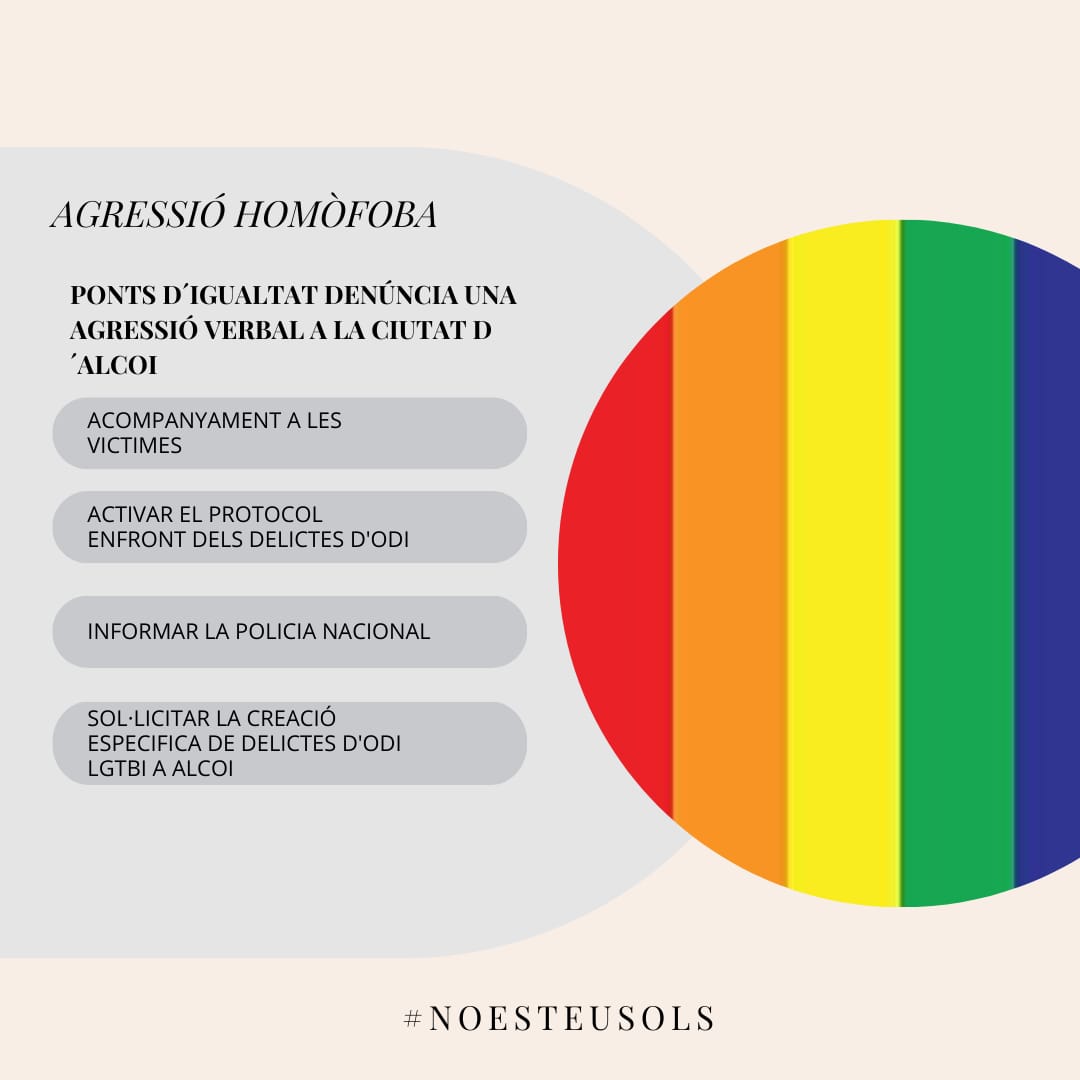 AGRESSIÓ HOMÒFOBA

PONTS D´IGUALTAT DENÚNCIA UNA AGRESSIÓ VERBAL A LA CIUTAT D ´ALCOI

ACOMPANYAMENT A LES VICTIMES

ACTIVAR EL PROTOCOL ENFRONT DELS DELICTES D'ODI

INFORMAR LA POLICIA NACIONAL

SOL·LICITAR LA CREACIÓ ESPECIFICA DE DELICTES D'ODI LGTBI A ALCOI

#NOESTEUSOLS